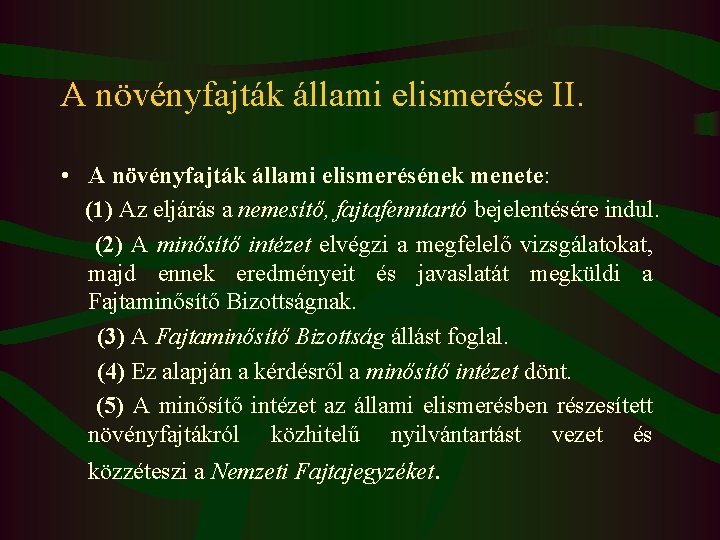 A növényfajták állami elismerése II.

• A növényfajták állami elismerésének menete:

(1) Az eljárás a nemesítő, fajtafenntartó bejelentésére indul.

(2) A minősítő intézet elvégzi a megfelelő vizsgálatokat, majd ennek eredményeit és javaslatát megküldi a Fajtaminősítő Bizottságnak.

(3) A Fajtaminősítő Bizottság állást foglal.

(4) Ez alapján a kérdésről a minősítő intézet dönt.

(5) A minősítő intézet az állami elismerésben részesített növényfajtákról közhitelű nyilvántartást vezet és közzéteszi a Nemzeti Fajtajegyzéket.